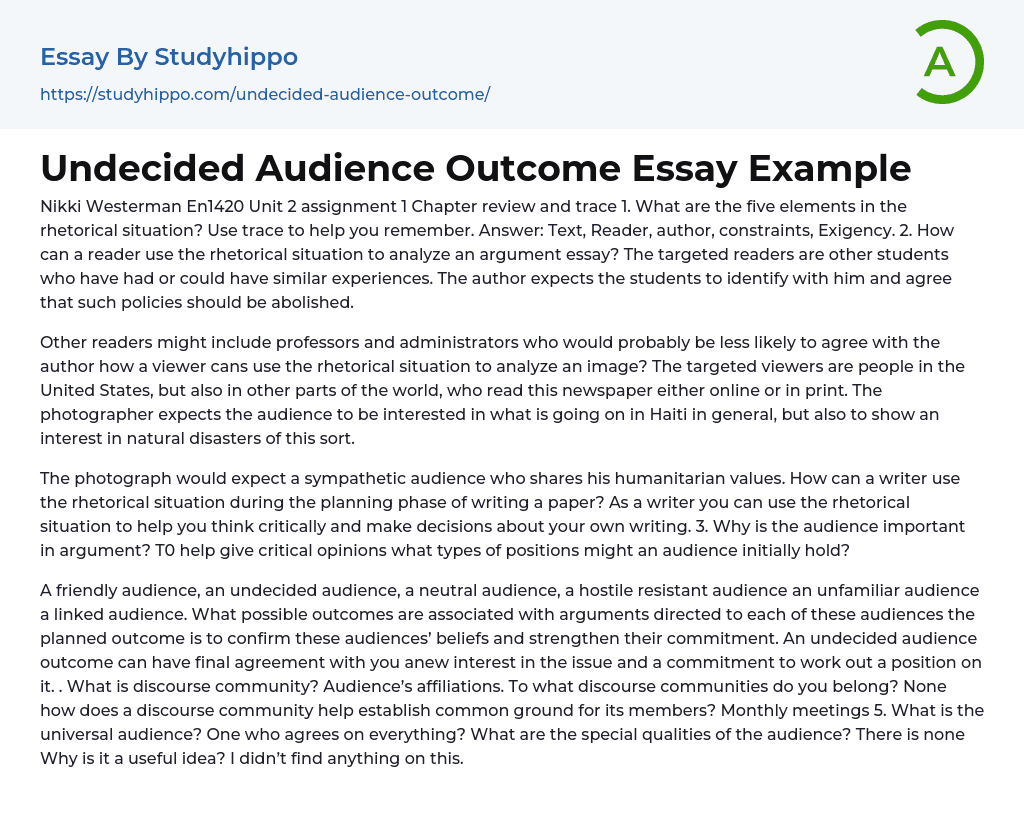 Essay By Studyhippo

https://studyhippo.com/undecided-audience-outcome/

A

Undecided Audience Outcome Essay Example

Nikki Westerman En1420 Unit 2 assignment 1 Chapter review and trace 1. What are the five elements in the rhetorical situation? Use trace to help you remember. Answer: Text, Reader, author, constraints, Exigency. 2. How can a reader use the rhetorical situation to analyze an argument essay? The targeted readers are other students who have had or could have similar experiences. The author expects the students to identify with him and agree that such policies should be abolished.

Other readers might include professors and administrators who would probably be less likely to agree with the author how a viewer cans use the rhetorical situation to analyze an image? The targeted viewers are people in the United States, but also in other parts of the world, who read this newspaper either online or in print. The photographer expects the audience to be interested in what is going on in Haiti in general, but also to show an interest in natural disasters of this sort.

The photograph would expect a sympathetic audience who shares his humanitarian values. How can a writer use the rhetorical situation during the planning phase of writing a paper? As a writer you can use the rhetorical situation to help you think critically and make decisions about your own writing. 3. Why is the audience important in argument? T0 help give critical opinions what types of positions might an audience initially hold?

A friendly audience, an undecided audience, a neutral audience, a hostile resistant audience an unfamiliar audience a linked audience. What possible outcomes are associated with arguments directed to each of these audiences the planned outcome is to confirm these audiences' beliefs and strengthen their commitment. An undecided audience outcome can have final agreement with you anew interest in the issue and a commitment to work out a position on it. . What is discourse community? Audience's affiliations. To what discourse communities do you belong? None how does a discourse community help establish common ground for its members? Monthly meetings 5. What is the universal audience? One who agrees on everything? What are the special qualities of the audience? There is none Why is it a useful idea? I didn't find anything on this.